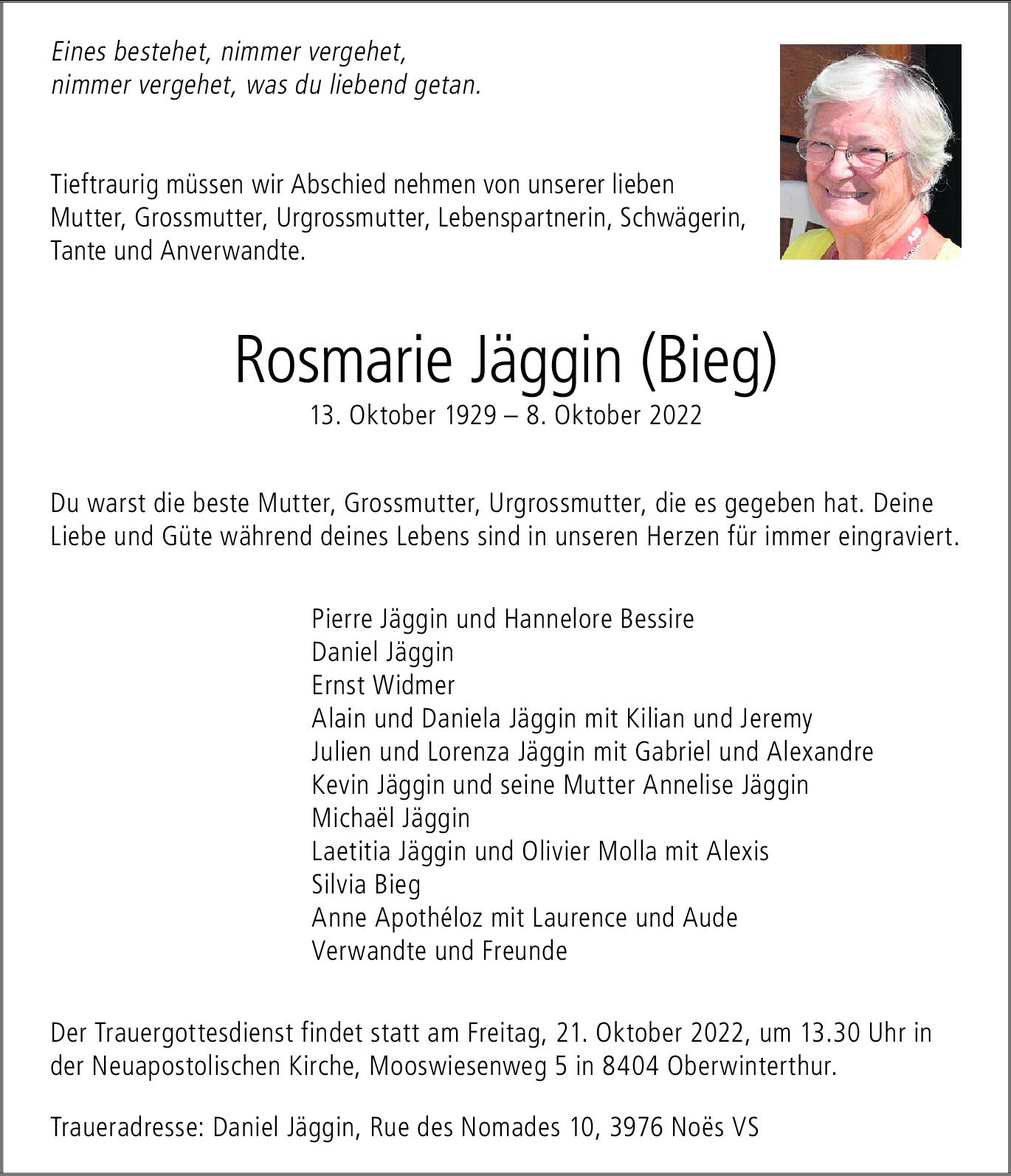 Eines bestehet, nimmer vergehet,
nimmer vergehet, was du liebend getan.

Tieftraurig müssen wir Abschied nehmen von unserer lieben Mutter, Grossmutter, Urgrossmutter, Lebenspartnerin, Schwägerin, Tante und Anverwandte.

Rosmarie Jäggin (Bieg)
13. Oktober 1929 – 8. Oktober 2022

Du warst die beste Mutter, Grossmutter, Urgrossmutter, die es gegeben hat. Deine Liebe und Güte während deines Lebens sind in unseren Herzen für immer eingraviert.

Pierre Jäggin und Hannelore Bessire
Daniel Jäggin
Ernst Widmer
Alain und Daniela Jäggin mit Kilian und Jeremy
Julien und Lorenza Jäggin mit Gabriel und Alexandre
Kevin Jäggin und seine Mutter Annelise Jäggin
Michaël Jäggin
Laetitia Jäggin und Olivier Molla mit Alexis
Silvia Bieg
Anne Apothéloz mit Laurence und Aude
Verwandte und Freunde

Der Trauergottesdienst findet statt am Freitag, 21. Oktober 2022, um 13.30 Uhr in der Neuapostolischen Kirche, Mooswiesenweg 5 in 8404 Oberwinterthur.

Traueradresse: Daniel Jäggin, Rue des Nomades 10, 3976 Noës VS